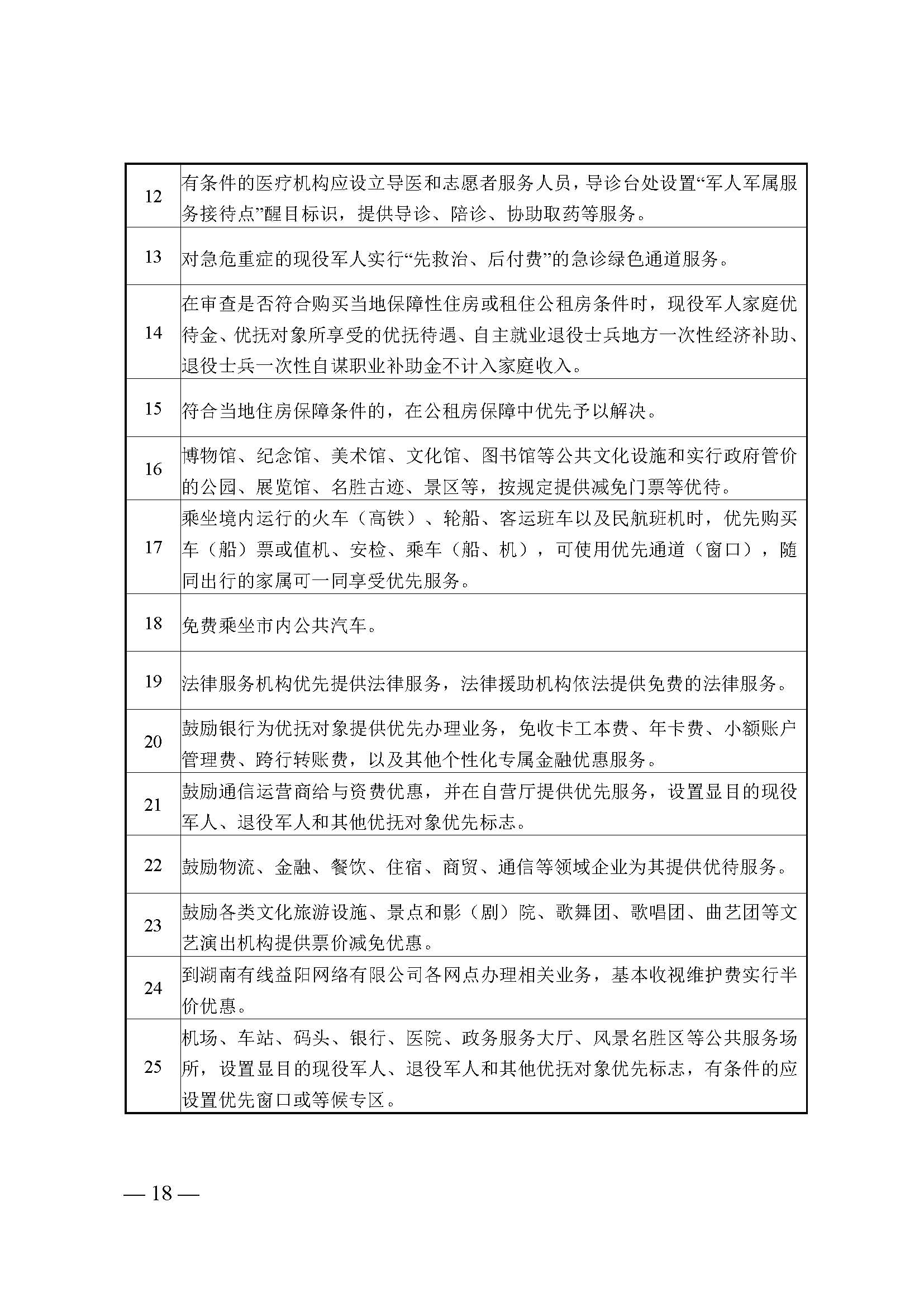 | | |
|---|---|
| 12 | 有条件的医疗机构应设立导医和志愿者服务人员，导诊台处设置“军人军属服务接待点”醒目标识，提供导诊、陪诊、协助取药等服务。 |
| 13 | 对急危重症的现役军人实行“先救治、后付费”的急诊绿色通道服务。 |
| 14 | 在审查是否符合购买当地保障性住房或租住公租房条件时，现役军人家庭优待金、优抚对象所享受的优抚待遇、自主就业退役士兵地方一次性经济补助、退役士兵一次性自谋职业补助金不计入家庭收入。 |
| 15 | 符合当地住房保障条件的，在公租房保障中优先予以解决。 |
| 16 | 博物馆、纪念馆、美术馆、文化馆、图书馆等公共文化设施和实行政府管价的公园、展览馆、名胜古迹、景区等，按规定提供减免门票等优待。 |
| 17 | 乘坐境内运行的火车（高铁）、轮船、客运班车以及民航班机时，优先购买车（船）票或值机、安检、乘车（船、机），可使用优先通道（窗口），随同出行的家属可一同享受优先服务。 |
| 18 | 免费乘坐市内公共汽车。 |
| 19 | 法律服务机构优先提供法律服务，法律援助机构依法提供免费的法律服务。 |
| 20 | 鼓励银行为优抚对象提供优先办理业务，免收卡工本费、年卡费、小额账户管理费、跨行转账费，以及其他个性化专属金融优惠服务。 |
| 21 | 鼓励通信运营商给与资费优惠，并在自营厅提供优先服务，设置显目的现役军人、退役军人和其他优抚对象优先标志。 |
| 22 | 鼓励物流、金融、餐饮、住宿、商贸、通信等领域企业为其提供优待服务。 |
| 23 | 鼓励各类文化旅游设施、景点和影（剧）院、歌舞团、歌唱团、曲艺团等文艺演出机构提供票价减免优惠。 |
| 24 | 到湖南有线益阳网络有限公司各网点办理相关业务，基本收视维护费实行半价优惠。 |
| 25 | 机场、车站、码头、银行、医院、政务服务大厅、风景名胜区等公共服务场所，设置显目的现役军人、退役军人和其他优抚对象优先标志，有条件的应设置优先窗口或等候专区。 |

— 18 —